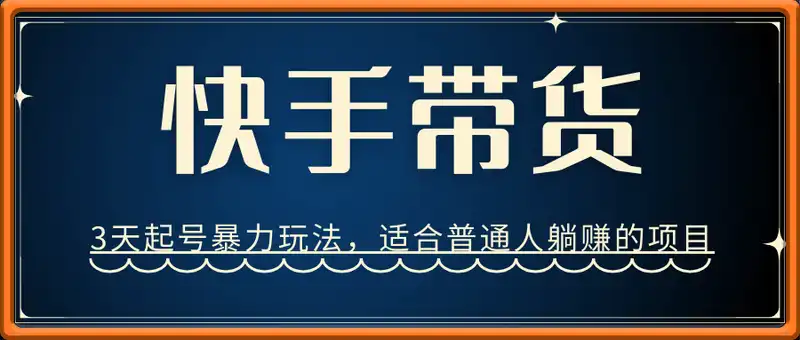 快手带货

3天起号暴力玩法，适合普通人躺赚的项目